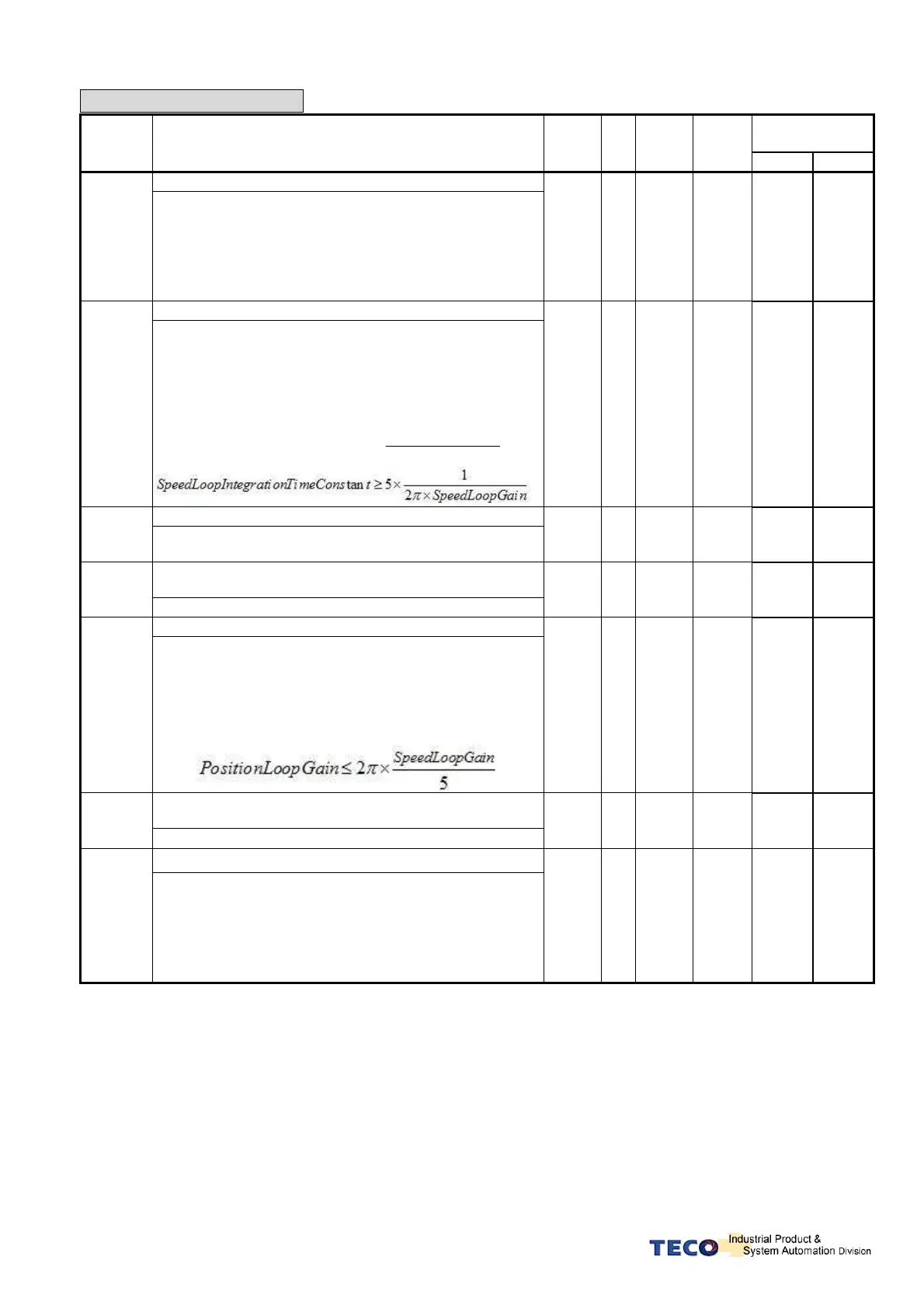 $SpeedLoopIntegrationTimeConstant \geq 5 \times \frac{1}{2\pi \times SpeedLoopGain}$

$PositionLoopGain \leq 2\pi \times \frac{SpeedLoopGain}{5}$

TECO Industrial Product & System Automation Division